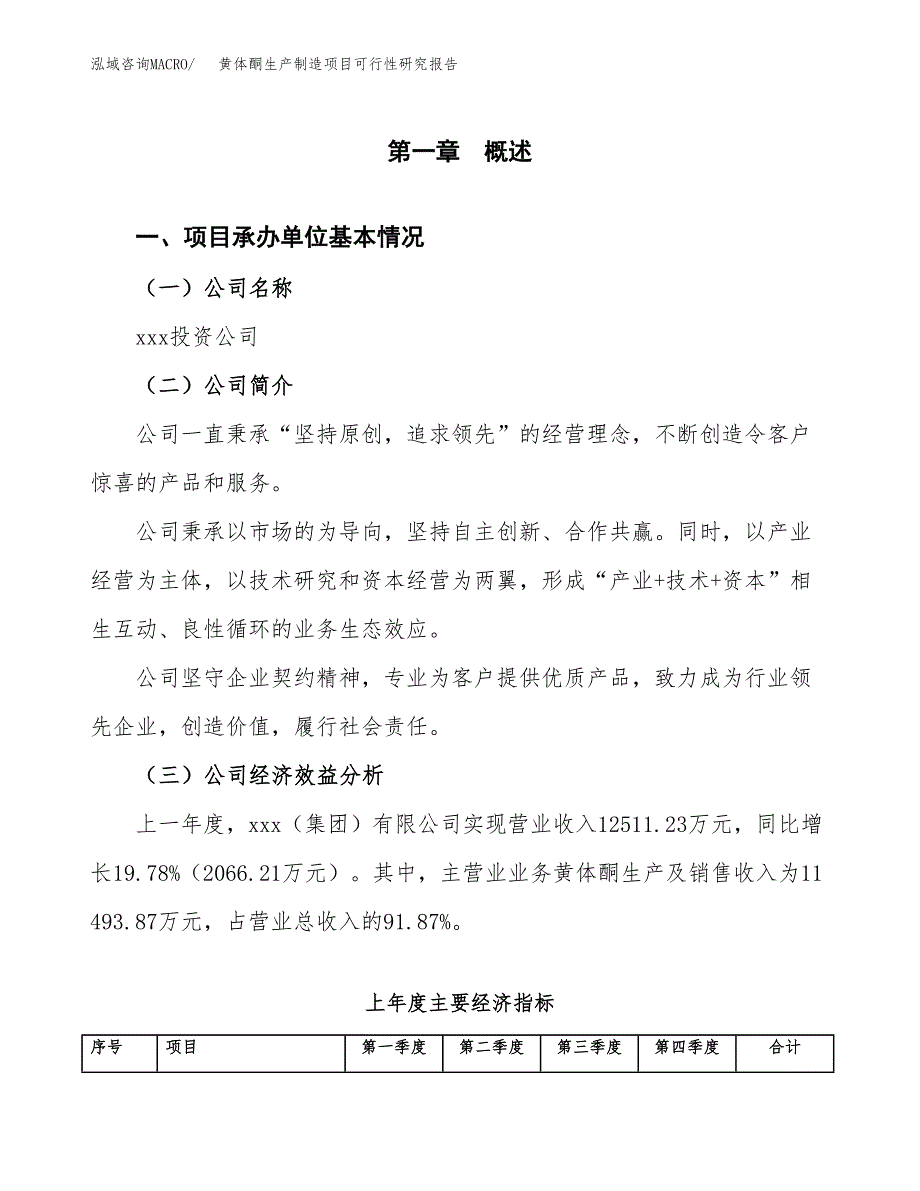 泓域咨询MACRO/　　黄体酮生产制造项目可行性研究报告

第一章　概述

一、项目承办单位基本情况

（一）公司名称

xxx投资公司

（二）公司简介

公司一直秉承“坚持原创，追求领先”的经营理念，不断创造令客户惊喜的产品和服务。

公司秉承以市场的为导向，坚持自主创新、合作共赢。同时，以产业经营为主体，以技术研究和资本经营为两翼，形成“产业+技术+资本”相生互动、良性循环的业务生态效应。

公司坚守企业契约精神，专业为客户提供优质产品，致力成为行业领先企业，创造价值，履行社会责任。

（三）公司经济效益分析

上一年度，xxx（集团）有限公司实现营业收入12511.23万元，同比增长19.78%（2066.21万元）。其中，主营业业务黄体酮生产及销售收入为11493.87万元，占营业总收入的91.87%。

上年度主要经济指标

| 序号 | 项目 | 第一季度 | 第二季度 | 第三季度 | 第四季度 | 合计 |
|---|---|---|---|---|---|---|